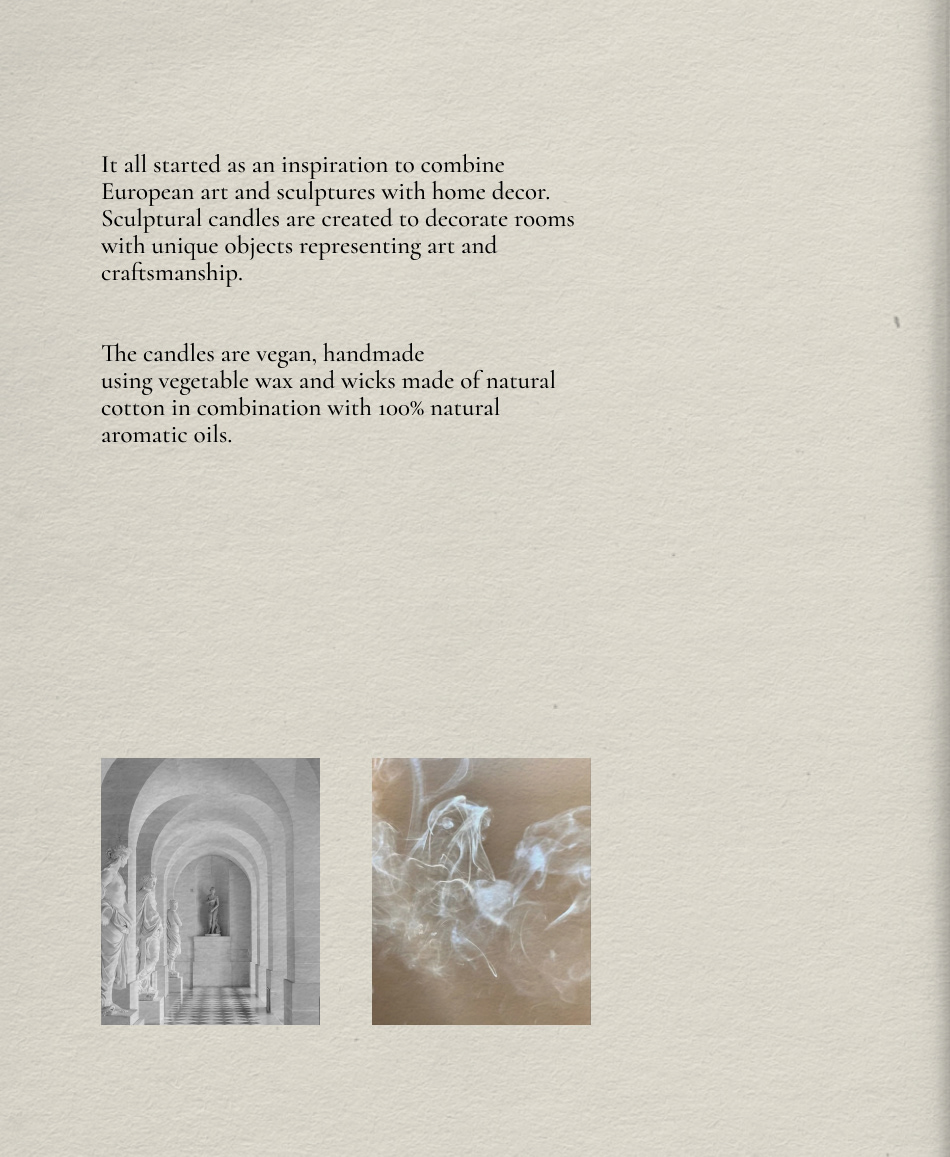 It all started as an inspiration to combine European art and sculptures with home decor. Sculptural candles are created to decorate rooms with unique objects representing art and craftsmanship.

The candles are vegan, handmade using vegetable wax and wicks made of natural cotton in combination with 100% natural aromatic oils.